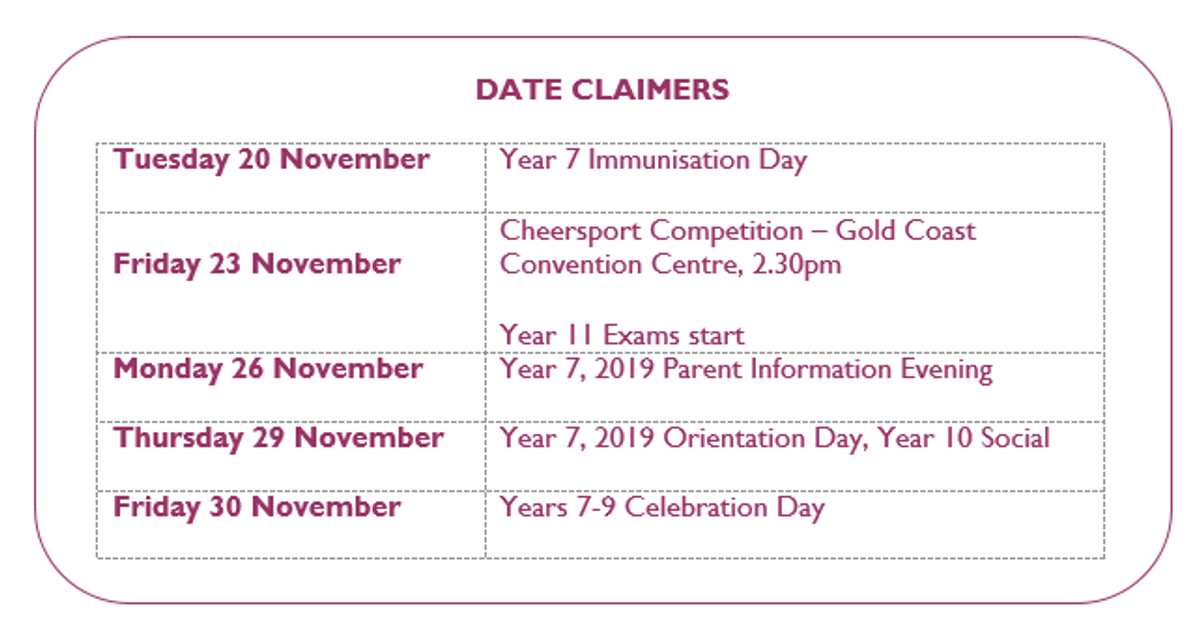 DATE CLAIMERS

| Tuesday 20 November | Year 7 Immunisation Day |
|---|---|
| Friday 23 November | Cheersport Competition – Gold Coast Convention Centre, 2.30pm  Year 11 Exams start |
| Monday 26 November | Year 7, 2019 Parent Information Evening |
| Thursday 29 November | Year 7, 2019 Orientation Day, Year 10 Social |
| Friday 30 November | Years 7-9 Celebration Day |